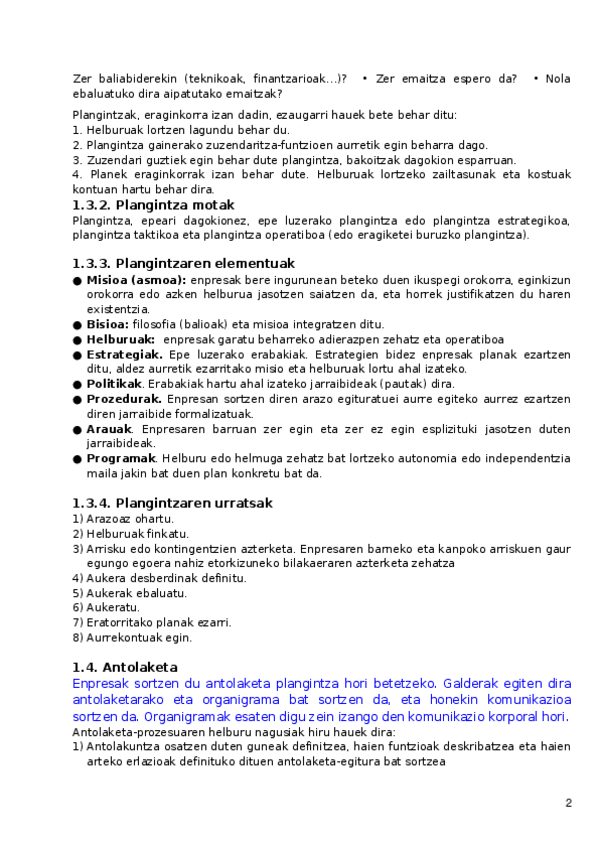 Zer baliabiderekin (teknikoak, finantzarioak...)? • Zer emaitza espero da? • Nola ebaluatuko dira aipatutako emaitzak?

Plangintzak, eraginkorra izan dadin, ezaugarri hauek bete behar ditu:
1. Helburuak lortzen lagundu behar du.
2. Plangintza gainerako zuzendaritza-funtzioen aurretik egin beharra dago.
3. Zuzendari guztiek egin behar dute plangintza, bakoitzak dagokion esparruan.
4. Planek eraginkorrak izan behar dute. Helburuak lortzeko zailtasunak eta kostuak kontuan hartu behar dira.

1.3.2. Plangintza motak
Plangintza, epeari dagokionez, epe luzerako plangintza edo plangintza estrategikoa, plangintza taktikoa eta plangintza operatiboa (edo eragiketei buruzko plangintza).

1.3.3. Plangintzaren elementuak
● Misioa (asmoa): enpresak bere ingurunean beteko duen ikuspegi orokorra, eginkizun orokorra edo azken helburua jasotzen saiatzen da, eta horrek justifikatzen du haren existentzia.
● Bisioa: filosofia (balioak) eta misioa integratzen ditu.
● Helburuak: enpresak garatu beharreko adierazpen zehatz eta operatiboa
● Estrategiak. Epe luzerako erabakiak. Estrategien bidez enpresak planak ezartzen ditu, aldez aurretik ezarritako misio eta helburuak lortu ahal izateko.
● Politikak. Erabakiak hartu ahal izateko jarraibideak (pautak) dira.
● Prozedurak. Enpresan sortzen diren arazo egituratuei aurre egiteko aurrez ezartzen diren jarraibide formalizatuak.
● Arauak. Enpresaren barruan zer egin eta zer ez egin esplizituki jasotzen duten jarraibideak.
● Programak. Helburu edo helmuga zehatz bat lortzeko autonomia edo independentzia maila jakin bat duen plan konkretu bat da.

1.3.4. Plangintzaren urratsak
1) Arazoaz ohartu.
2) Helburuak finkatu.
3) Arrisku edo kontingentzien azterketa. Enpresaren barneko eta kanpoko arriskuen gaur egungo egoera nahiz etorkizuneko bilakaeraren azterketa zehatza
4) Aukera desberdinak definitu.
5) Aukerak ebaluatu.
6) Aukeratu.
7) Eratorritako planak ezarri.
8) Aurrekontuak egin.

1.4. Antolaketa
Enpresak sortzen du antolaketa plangintza hori betetzeko. Galderak egiten dira antolaketarako eta organigrama bat sortzen da, eta honekin komunikazioa sortzen da. Organigramak esaten digu zein izango den komunikazio korporal hori.
Antolaketa-prozesuaren helburu nagusiak hiru hauek dira:
1) Antolakuntza osatzen duten guneak definitzea, haien funtzioak deskribatzea eta haien arteko erlazioak definituko dituen antolaketa-egitura bat sortzea

2